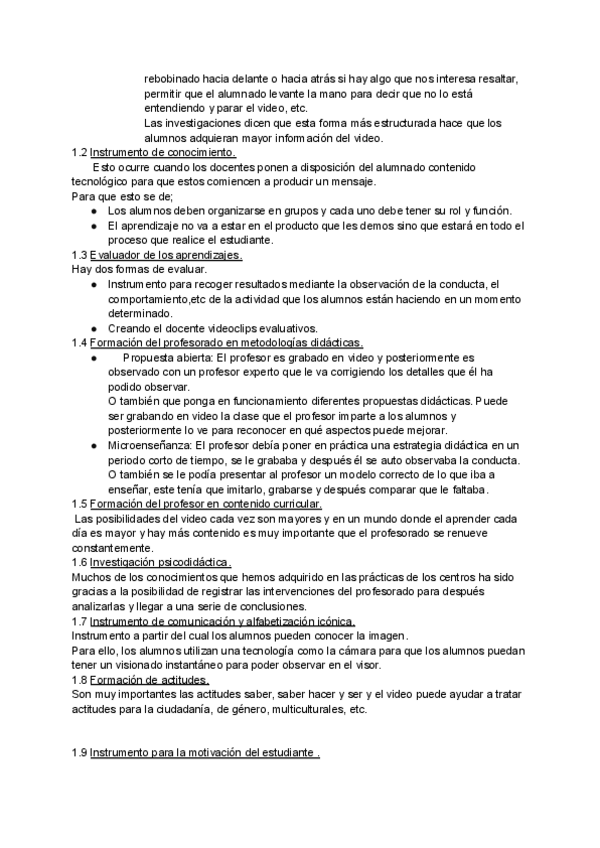 rebobinado hacia delante o hacia atrás si hay algo que nos interesa resaltar, permitir que el alumnado levante la mano para decir que no lo está entendiendo y parar el video, etc.
Las investigaciones dicen que esta forma más estructurada hace que los alumnos adquieran mayor información del video.
1.2 Instrumento de conocimiento.
Esto ocurre cuando los docentes ponen a disposición del alumnado contenido tecnológico para que estos comiencen a producir un mensaje.
Para que esto se de;
● Los alumnos deben organizarse en grupos y cada uno debe tener su rol y función.
● El aprendizaje no va a estar en el producto que les demos sino que estará en todo el proceso que realice el estudiante.
1.3 Evaluador de los aprendizajes.
Hay dos formas de evaluar.
● Instrumento para recoger resultados mediante la observación de la conducta, el comportamiento,etc de la actividad que los alumnos están haciendo en un momento determinado.
● Creando el docente videoclips evaluativos.
1.4 Formación del profesorado en metodologías didácticas.
● Propuesta abierta: El profesor es grabado en video y posteriormente es observado con un profesor experto que le va corrigiendo los detalles que él ha podido observar.
O también que ponga en funcionamiento diferentes propuestas didácticas. Puede ser grabando en video la clase que el profesor imparte a los alumnos y posteriormente lo ve para reconocer en qué aspectos puede mejorar.
● Microenseñanza: El profesor debía poner en práctica una estrategia didáctica en un periodo corto de tiempo, se le grababa y después él se auto observaba la conducta. O también se le podía presentar al profesor un modelo correcto de lo que iba a enseñar, este tenía que imitarlo, grabarse y después comparar que le faltaba.
1.5 Formación del profesor en contenido curricular.
Las posibilidades del video cada vez son mayores y en un mundo donde el aprender cada día es mayor y hay más contenido es muy importante que el profesorado se renueve constantemente.
1.6 Investigación psicodidáctica.
Muchos de los conocimientos que hemos adquirido en las prácticas de los centros ha sido gracias a la posibilidad de registrar las intervenciones del profesorado para después analizarlas y llegar a una serie de conclusiones.
1.7 Instrumento de comunicación y alfabetización icónica.
Instrumento a partir del cual los alumnos pueden conocer la imagen.
Para ello, los alumnos utilizan una tecnología como la cámara para que los alumnos puedan tener un visionado instantáneo para poder observar en el visor.
1.8 Formación de actitudes.
Son muy importantes las actitudes saber, saber hacer y ser y el video puede ayudar a tratar actitudes para la ciudadanía, de género, multiculturales, etc.

1.9 Instrumento para la motivación del estudiante .